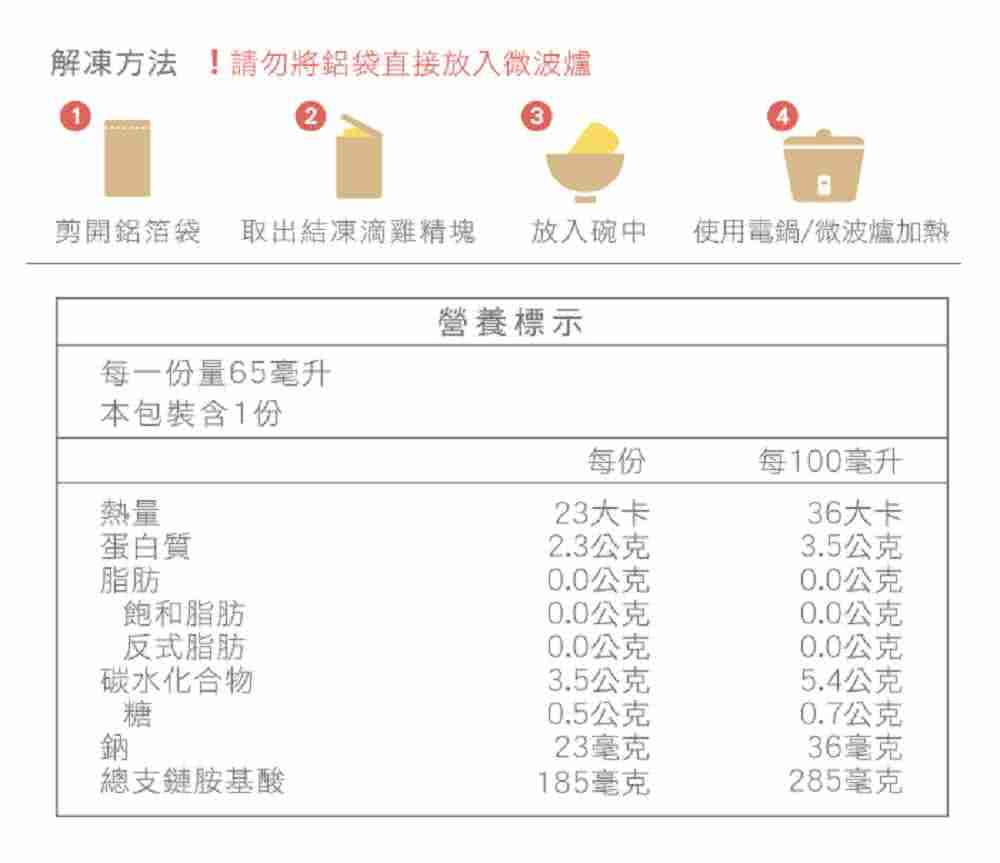 解凍方法 ！請勿將鋁袋直接放入微波爐

1
剪開鋁箔袋

2
取出結凍滴雞精塊

3
放入碗中

4
使用電鍋/微波爐加熱

營養標示

每一份量65毫升
本包裝含1份

|  | 每份 | 每100毫升 |
|---|---|---|
| 熱量 | 23大卡 | 36大卡 |
| 蛋白質 | 2.3公克 | 3.5公克 |
| 脂肪 | 0.0公克 | 0.0公克 |
| 飽和脂肪 | 0.0公克 | 0.0公克 |
| 反式脂肪 | 0.0公克 | 0.0公克 |
| 碳水化合物 | 3.5公克 | 5.4公克 |
| 糖 | 0.5公克 | 0.7公克 |
| 鈉 | 23毫克 | 36毫克 |
| 總支鏈胺基酸 | 185毫克 | 285毫克 |